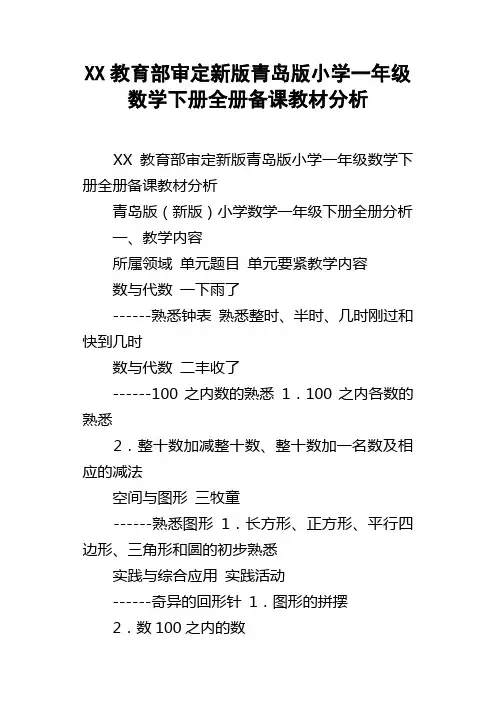 XX 教育部审定新版青岛版小学一年级数学下册全册备课教材分析

XX 教育部审定新版青岛版小学一年级数学下册全册备课教材分析

青岛版（新版）小学数学一年级下册全册分析

一、教学内容

所属领域 单元题目 单元要紧教学内容

数与代数 一下雨了

------熟悉钟表 熟悉整时、半时、几时刚过和快到几时

数与代数 二丰收了

------100 之内数的熟悉 1．100 之内各数的熟悉

2．整十数加减整十数、整十数加一名数及相应的减法

空间与图形 三牧童

------熟悉图形 1．长方形、正方形、平行四边形、三角形和圆的初步熟悉

实践与综合应用 实践活动

------奇异的回形针 1．图形的拼摆

2．数 100 之内的数